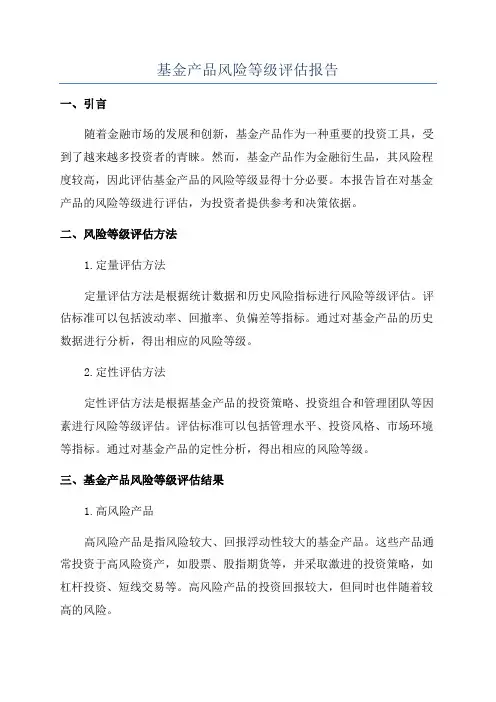 基金产品风险等级评估报告

一、引言

随着金融市场的发展和创新，基金产品作为一种重要的投资工具，受到了越来越多投资者的青睐。然而，基金产品作为金融衍生品，其风险程度较高，因此评估基金产品的风险等级显得十分必要。本报告旨在对基金产品的风险等级进行评估，为投资者提供参考和决策依据。

二、风险等级评估方法

1.定量评估方法

定量评估方法是根据统计数据和历史风险指标进行风险等级评估。评估标准可以包括波动率、回撤率、负偏差等指标。通过对基金产品的历史数据进行分析，得出相应的风险等级。

2.定性评估方法

定性评估方法是根据基金产品的投资策略、投资组合和管理团队等因素进行风险等级评估。评估标准可以包括管理水平、投资风格、市场环境等指标。通过对基金产品的定性分析，得出相应的风险等级。

三、基金产品风险等级评估结果

1.高风险产品

高风险产品是指风险较大、回报浮动性较大的基金产品。这些产品通常投资于高风险资产，如股票、股指期货等，并采取激进的投资策略，如杠杆投资、短线交易等。高风险产品的投资回报较大，但同时也伴随着较高的风险。